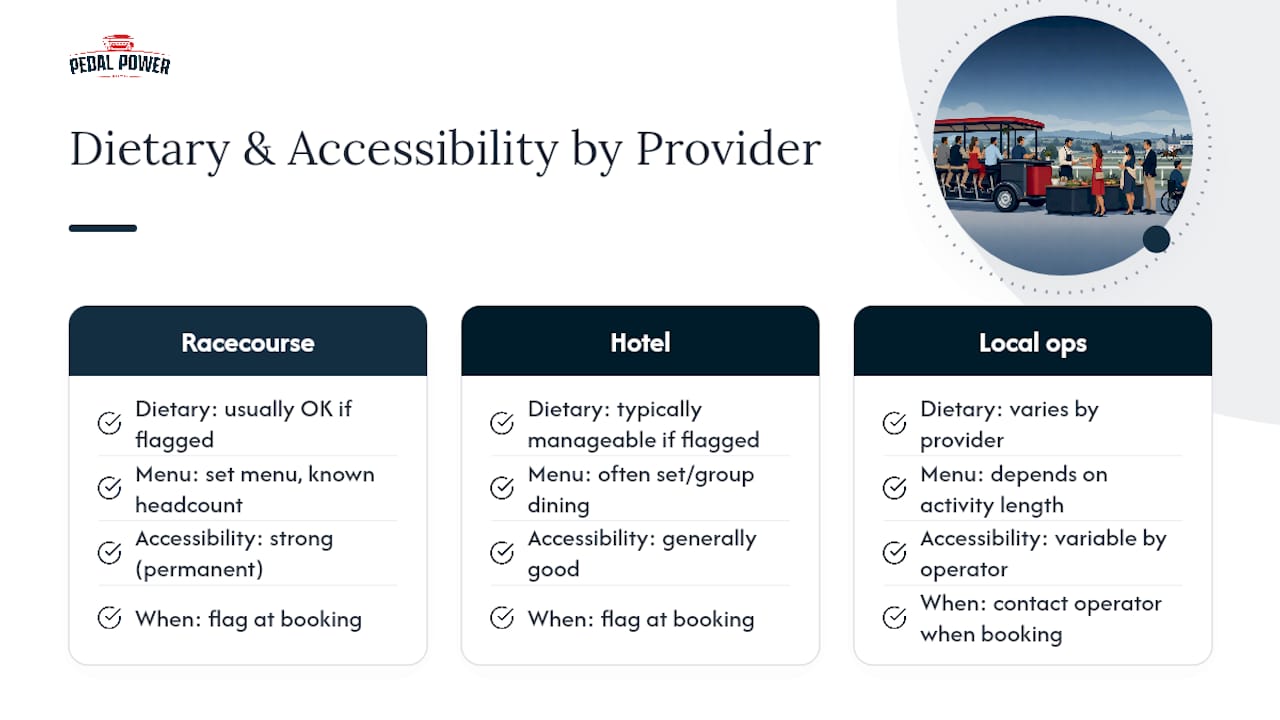 PEDAL POWER

Dietary & Accessibility by Provider

Racecourse

Dietary: usually OK if flagged

Menu: set menu, known headcount

Accessibility: strong (permanent)

When: flag at booking

Hotel

Dietary: typically manageable if flagged

Menu: often set/group dining

Accessibility: generally good

When: flag at booking

Local ops

Dietary: varies by provider

Menu: depends on activity length

Accessibility: variable by operator

When: contact operator when booking